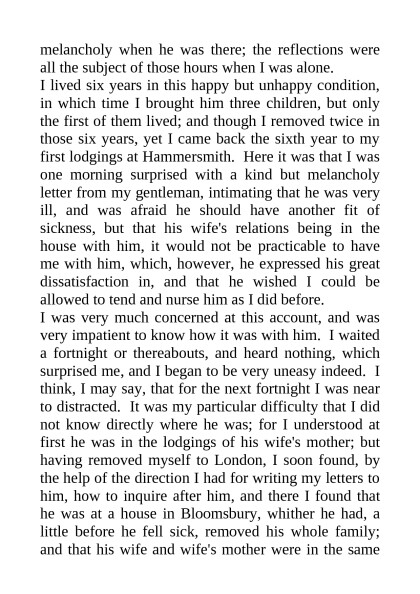 melancholy when he was there; the reflections were all the subject of those hours when I was alone.

I lived six years in this happy but unhappy condition, in which time I brought him three children, but only the first of them lived; and though I removed twice in those six years, yet I came back the sixth year to my first lodgings at Hammersmith. Here it was that I was one morning surprised with a kind but melancholy letter from my gentleman, intimating that he was very ill, and was afraid he should have another fit of sickness, but that his wife's relations being in the house with him, it would not be practicable to have me with him, which, however, he expressed his great dissatisfaction in, and that he wished I could be allowed to tend and nurse him as I did before.

I was very much concerned at this account, and was very impatient to know how it was with him. I waited a fortnight or thereabouts, and heard nothing, which surprised me, and I began to be very uneasy indeed. I think, I may say, that for the next fortnight I was near to distracted. It was my particular difficulty that I did not know directly where he was; for I understood at first he was in the lodgings of his wife's mother; but having removed myself to London, I soon found, by the help of the direction I had for writing my letters to him, how to inquire after him, and there I found that he was at a house in Bloomsbury, whither he had, a little before he fell sick, removed his whole family; and that his wife and wife's mother were in the same